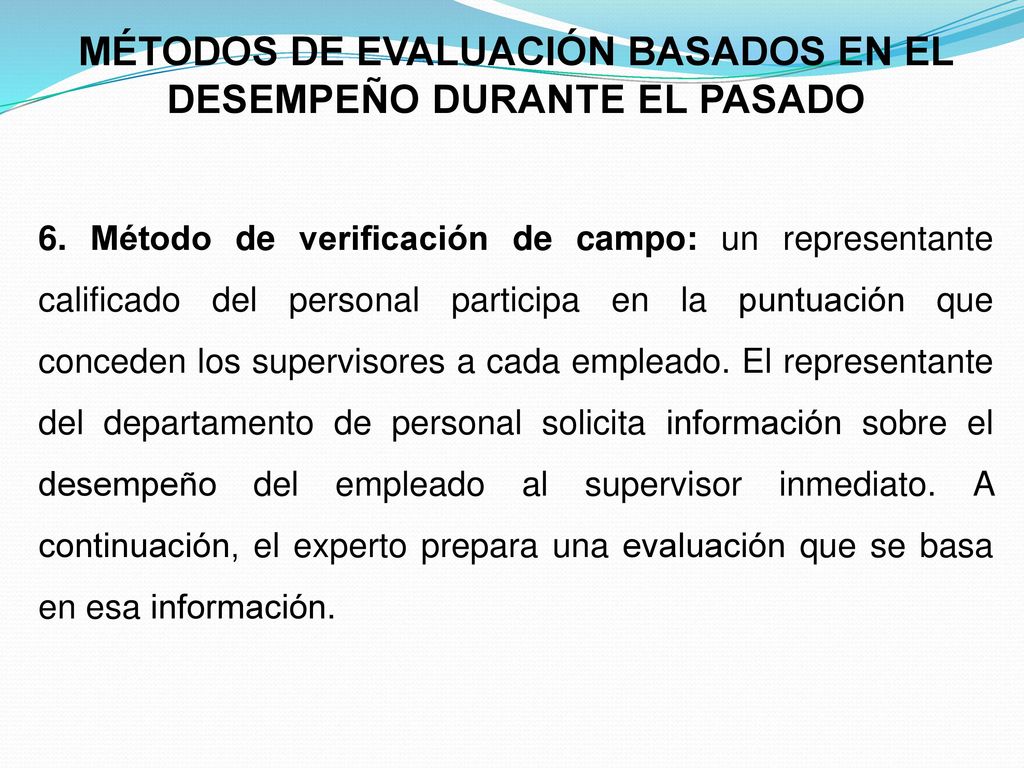 MÉTODOS DE EVALUACIÓN BASADOS EN EL DESEMPEÑO DURANTE EL PASADO

6. Método de verificación de campo: un representante calificado del personal participa en la puntuación que conceden los supervisores a cada empleado. El representante del departamento de personal solicita información sobre el desempeño del empleado al supervisor inmediato. A continuación, el experto prepara una evaluación que se basa en esa información.